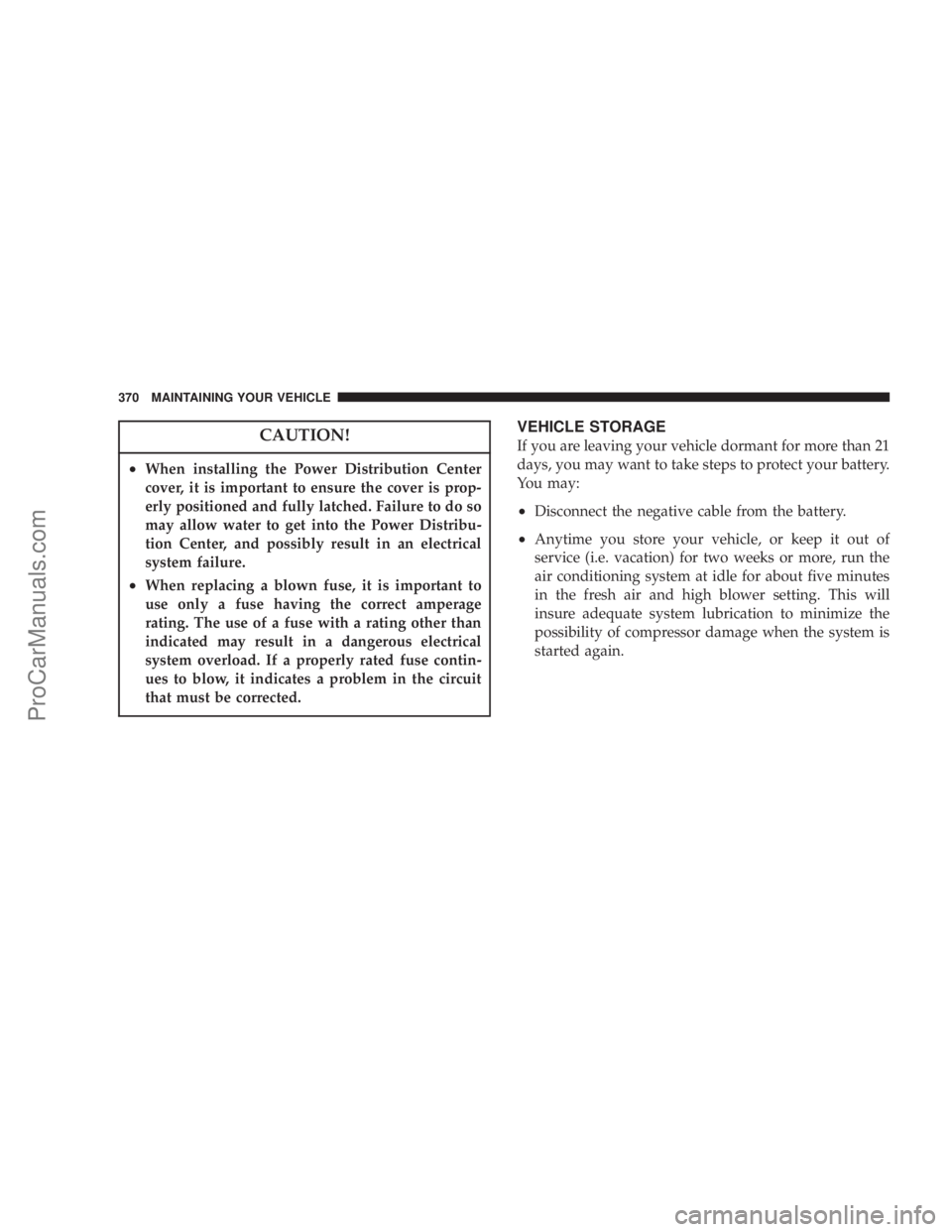 370 MAINTAINING YOUR VEHICLE

CAUTION!

• When installing the Power Distribution Center cover, it is important to ensure the cover is properly positioned and fully latched. Failure to do so may allow water to get into the Power Distribution Center, and possibly result in an electrical system failure.

• When replacing a blown fuse, it is important to use only a fuse having the correct amperage rating. The use of a fuse with a rating other than indicated may result in a dangerous electrical system overload. If a properly rated fuse continues to blow, it indicates a problem in the circuit that must be corrected.

VEHICLE STORAGE

If you are leaving your vehicle dormant for more than 21 days, you may want to take steps to protect your battery. You may:

• Disconnect the negative cable from the battery.

• Anytime you store your vehicle, or keep it out of service (i.e. vacation) for two weeks or more, run the air conditioning system at idle for about five minutes in the fresh air and high blower setting. This will insure adequate system lubrication to minimize the possibility of compressor damage when the system is started again.

ProCarManuals.com

carmanualsonline.info